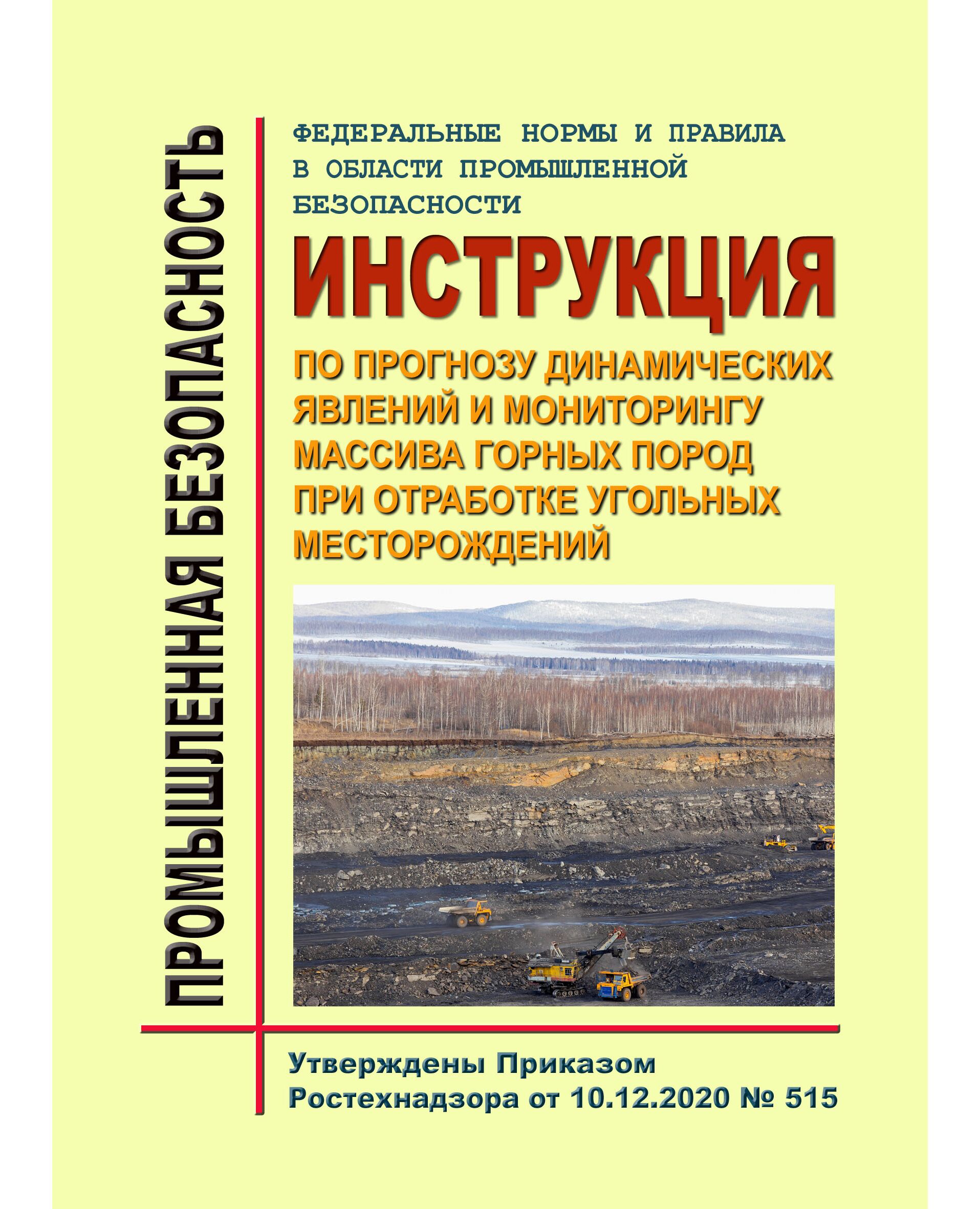 ПРОМЫШЛЕННАЯ БЕЗОПАСНОСТЬ

ФЕДЕРАЛЬНЫЕ НОРМЫ И ПРАВИЛА В ОБЛАСТИ ПРОМЫШЛЕННОЙ БЕЗОПАСНОСТИ

ИНСТРУКЦИЯ

ПО ПРОГНОЗУ ДИНАМИЧЕСКИХ ЯВЛЕНИЙ И МОНИТОРИНГУ МАССИВА ГОРНЫХ ПОРОД ПРИ ОТРАБОТКЕ УГОЛЬНЫХ МЕСТОРОЖДЕНИЙ

Утверждены Приказом Ростехнадзора от 10.12.2020 № 515